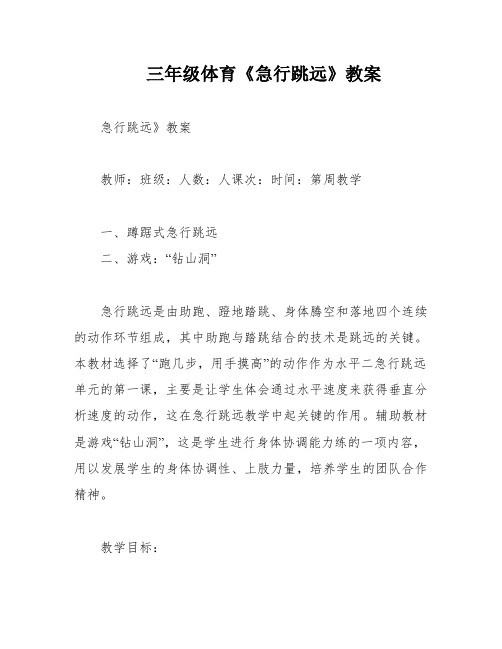 三年级体育《急行跳远》教案

急行跳远》教案

教师：班级：人数：人课次：时间：第周教学

一、蹲踞式急行跳远
二、游戏：“钻山洞”

急行跳远是由助跑、蹬地踏跳、身体腾空和落地四个连续的动作环节组成，其中助跑与踏跳结合的技术是跳远的关键。本教材选择了“跑几步，用手摸高”的动作作为水平二急行跳远单元的第一课，主要是让学生体会通过水平速度来获得垂直分析速度的动作，这在急行跳远教学中起关键的作用。辅助教材是游戏“钻山洞”，这是学生进行身体协调能力练的一项内容，用以发展学生的身体协调性、上肢力量，培养学生的团队合作精神。

教学目标：